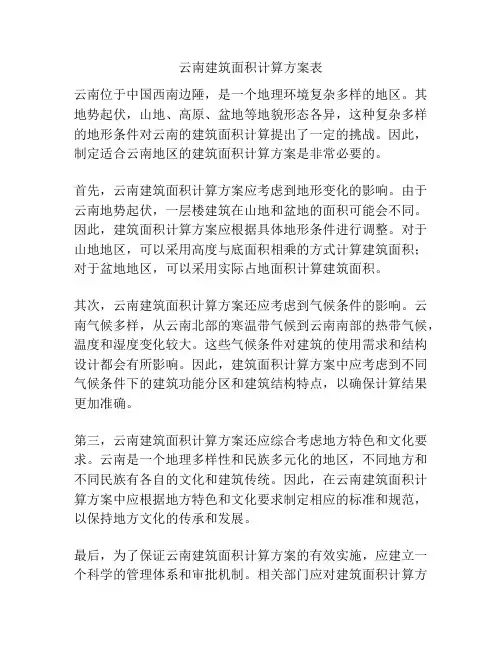 云南建筑面积计算方案表

云南位于中国西南边陲，是一个地理环境复杂多样的地区。其地势起伏，山地、高原、盆地等地貌形态各异，这种复杂多样的地形条件对云南的建筑面积计算提出了一定的挑战。因此，制定适合云南地区的建筑面积计算方案是非常必要的。

首先，云南建筑面积计算方案应考虑到地形变化的影响。由于云南地势起伏，一层楼建筑在山地和盆地的面积可能会不同。因此，建筑面积计算方案应根据具体地形条件进行调整。对于山地地区，可以采用高度与底面积相乘的方式计算建筑面积；对于盆地地区，可以采用实际占地面积计算建筑面积。

其次，云南建筑面积计算方案还应考虑到气候条件的影响。云南气候多样，从云南北部的寒温带气候到云南南部的热带气候，温度和湿度变化较大。这些气候条件对建筑的使用需求和结构设计都会有所影响。因此，建筑面积计算方案中应考虑到不同气候条件下的建筑功能分区和建筑结构特点，以确保计算结果更加准确。

第三，云南建筑面积计算方案还应综合考虑地方特色和文化要求。云南是一个地理多样性和民族多元化的地区，不同地方和不同民族有各自的文化和建筑传统。因此，在云南建筑面积计算方案中应根据地方特色和文化要求制定相应的标准和规范，以保持地方文化的传承和发展。

最后，为了保证云南建筑面积计算方案的有效实施，应建立一个科学的管理体系和审批机制。相关部门应对建筑面积计算方